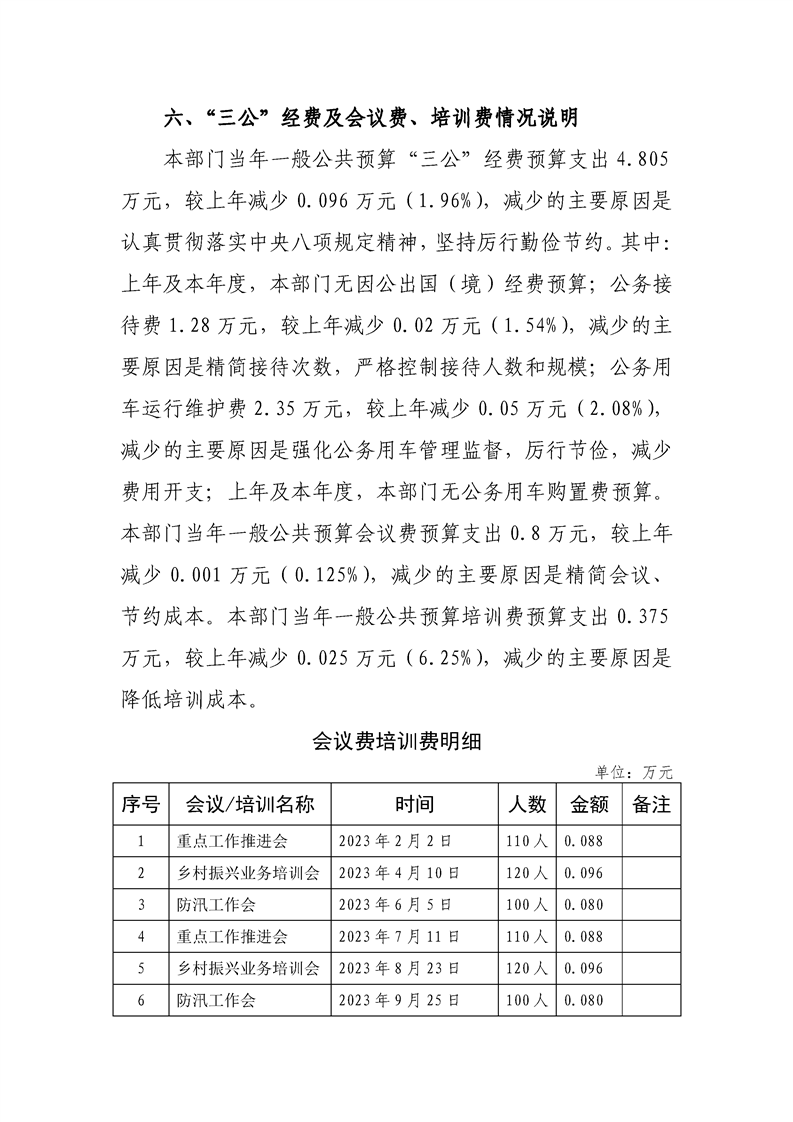 六、“三公”经费及会议费、培训费情况说明

本部门当年一般公共预算“三公”经费预算支出4.805万元，较上年减少0.096万元（1.96%），减少的主要原因是认真贯彻落实中央八项规定精神，坚持厉行勤俭节约。其中：上年及本年度，本部门无因公出国（境）经费预算；公务接待费1.28万元，较上年减少0.02万元（1.54%），减少的主要原因是精简接待次数，严格控制接待人数和规模；公务用车运行维护费2.35万元，较上年减少0.05万元（2.08%），减少的主要原因是强化公务用车管理监督，厉行节俭，减少费用开支；上年及本年度，本部门无公务用车购置费预算。本部门当年一般公共预算会议费预算支出0.8万元，较上年减少0.001万元（0.125%），减少的主要原因是精简会议、节约成本。本部门当年一般公共预算培训费预算支出0.375万元，较上年减少0.025万元（6.25%），减少的主要原因是降低培训成本。

会议费培训费明细

单位：万元

| 序号 | 会议/培训名称 | 时间 | 人数 | 金额 | 备注 |
|---|---|---|---|---|---|
| 1 | 重点工作推进会 | 2023年2月2日 | 110人 | 0.088 | |
| 2 | 乡村振兴业务培训会 | 2023年4月10日 | 120人 | 0.096 | |
| 3 | 防汛工作会 | 2023年6月5日 | 100人 | 0.080 | |
| 4 | 重点工作推进会 | 2023年7月11日 | 110人 | 0.088 | |
| 5 | 乡村振兴业务培训会 | 2023年8月23日 | 120人 | 0.096 | |
| 6 | 防汛工作会 | 2023年9月25日 | 100人 | 0.080 | |